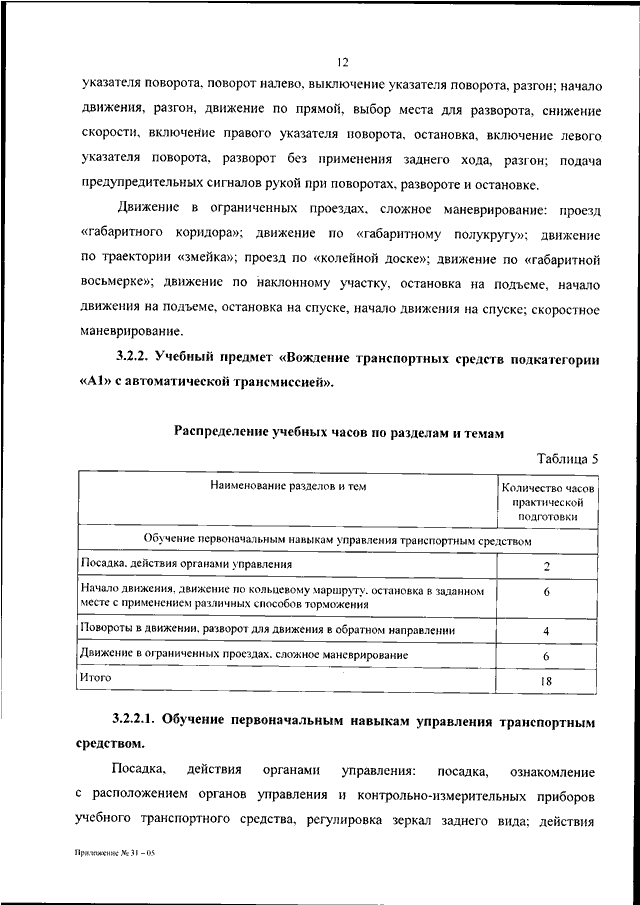 12

указателя поворота, поворот налево, выключение указателя поворота, разгон; начало движения, разгон, движение по прямой, выбор места для разворота, снижение скорости, включение правого указателя поворота, остановка, включение левого указателя поворота, разворот без применения заднего хода, разгон; подача предупредительных сигналов рукой при поворотах, развороте и остановке.

Движение в ограниченных проездах, сложное маневрирование: проезд «габаритного коридора»; движение по «габаритному полукругу»; движение по траектории «змейка»; проезд по «колейной доске»; движение по «габаритной восьмерке»; движение по наклонному участку, остановка на подъеме, начало движения на подъеме, остановка на спуске, начало движения на спуске; скоростное маневрирование.

3.2.2. Учебный предмет «Вождение транспортных средств подкатегории «А1» с автоматической трансмиссией».

Распределение учебных часов по разделам и темам

Таблица 5

| Наименование разделов и тем | Количество часов практической подготовки |
|---|---|
| Обучение первоначальным навыкам управления транспортным средством | |
| Посадка, действия органами управления | 2 |
| Начало движения, движение по кольцевому маршруту, остановка в заданном месте с применением различных способов торможения | 6 |
| Повороты в движении, разворот для движения в обратном направлении | 4 |
| Движение в ограниченных проездах, сложное маневрирование | 6 |
| Итого | 18 |

3.2.2.1. Обучение первоначальным навыкам управления транспортным средством.

Посадка, действия органами управления: посадка, ознакомление с расположением органов управления и контрольно-измерительных приборов учебного транспортного средства, регулировка зеркал заднего вида; действия

Приложение № 31 – 05